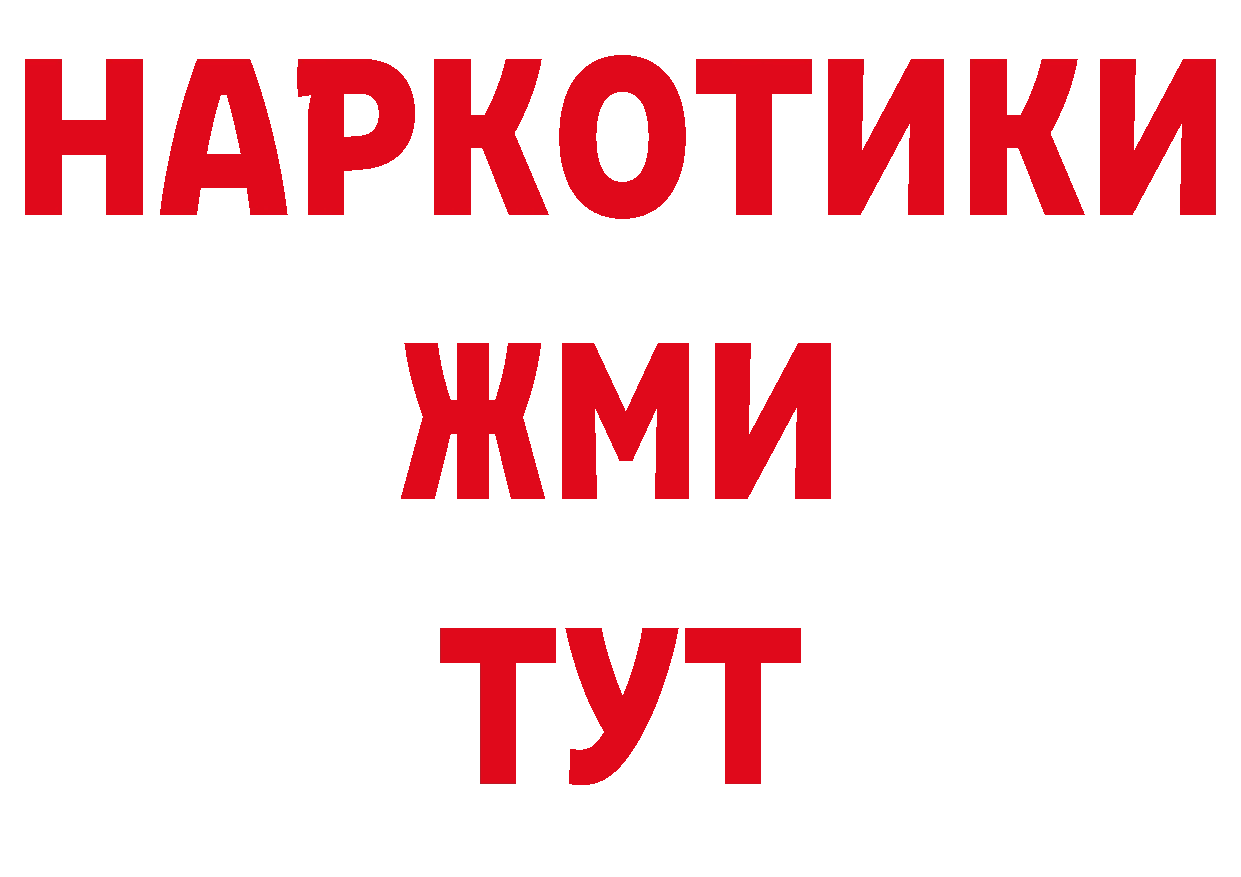 НАРКОТИКИ
ЖМИ
ТУТ